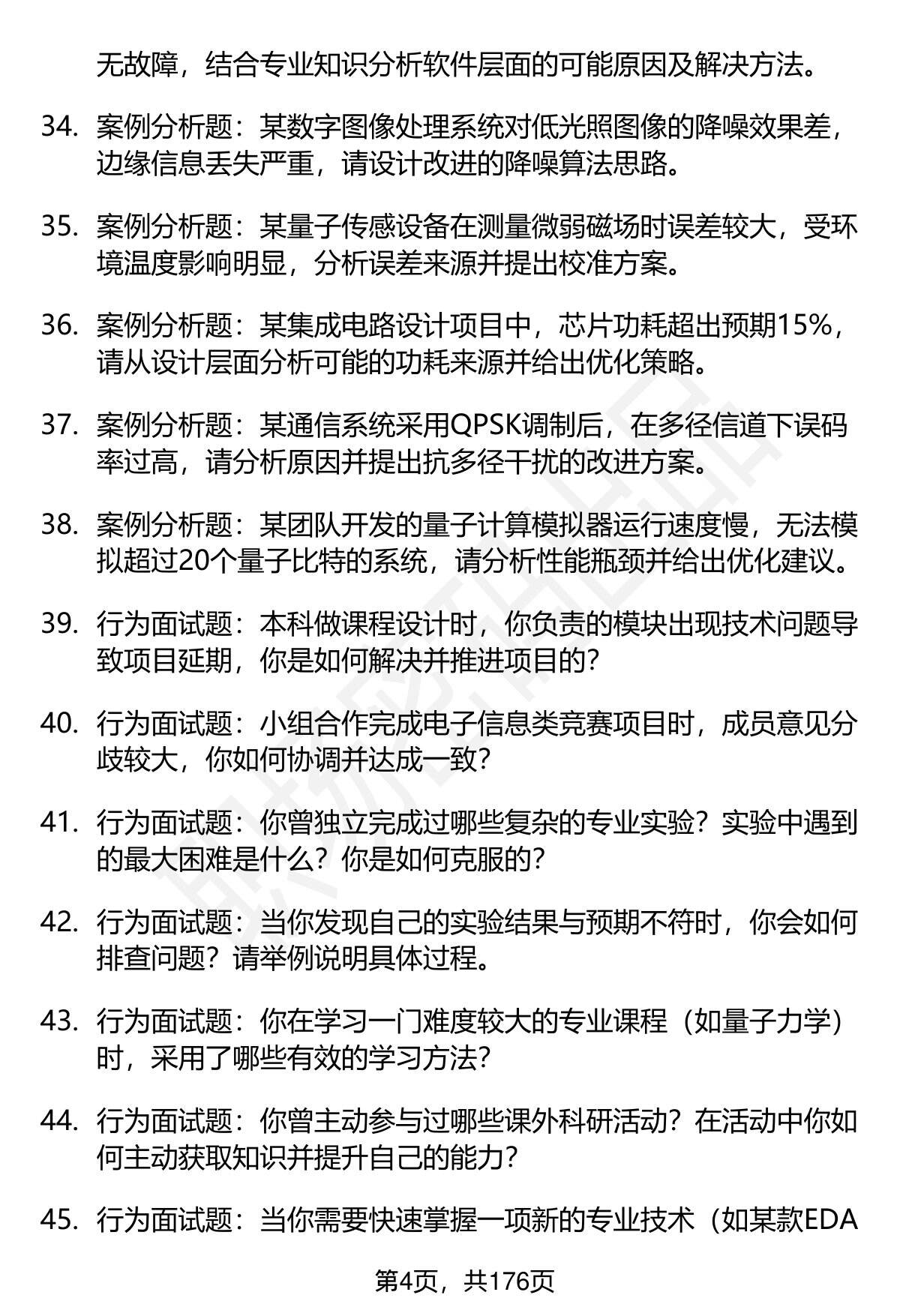 无故障，结合专业知识分析软件层面的可能原因及解决方法。

34. 案例分析题：某数字图像处理系统对低光照图像的降噪效果差，边缘信息丢失严重，请设计改进的降噪算法思路。

35. 案例分析题：某量子传感设备在测量微弱磁场时误差较大，受环境温度影响明显，分析误差来源并提出校准方案。

36. 案例分析题：某集成电路设计项目中，芯片功耗超出预期15%，请从设计层面分析可能的功耗来源并给出优化策略。

37. 案例分析题：某通信系统采用QPSK调制后，在多径信道下误码率过高，请分析原因并提出抗多径干扰的改进方案。

38. 案例分析题：某团队开发的量子计算模拟器运行速度慢，无法模拟超过20个量子比特的系统，请分析性能瓶颈并给出优化建议。

39. 行为面试题：本科做课程设计时，你负责的模块出现技术问题导致项目延期，你是如何解决并推进项目的？

40. 行为面试题：小组合作完成电子信息类竞赛项目时，成员意见分歧较大，你如何协调并达成一致？

41. 行为面试题：你曾独立完成过哪些复杂的专业实验？实验中遇到的最大困难是什么？你是如何克服的？

42. 行为面试题：当你发现自己的实验结果与预期不符时，你会如何排查问题？请举例说明具体过程。

43. 行为面试题：你在学习一门难度较大的专业课程（如量子力学）时，采用了哪些有效的学习方法？

44. 行为面试题：你曾主动参与过哪些课外科研活动？在活动中你如何主动获取知识并提升自己的能力？

45. 行为面试题：当你需要快速掌握一项新的专业技术（如某款EDA

第4页，共176页